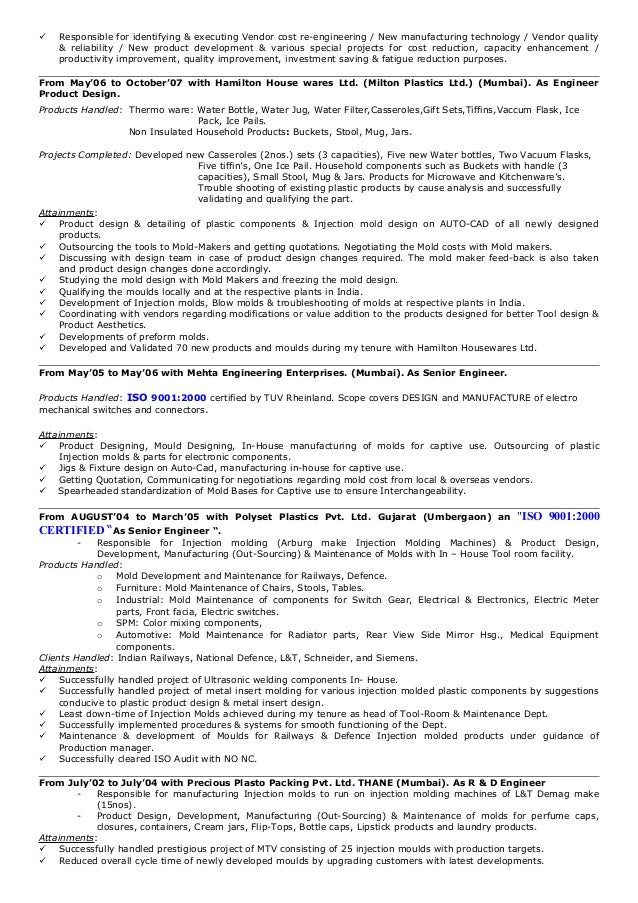 ✓ Responsible for identifying & executing Vendor cost re-engineering / New manufacturing technology / Vendor quality & reliability / New product development & various special projects for cost reduction, capacity enhancement / productivity improvement, quality improvement, investment saving & fatigue reduction purposes.

From May'06 to October'07 with Hamilton House wares Ltd. (Milton Plastics Ltd.) (Mumbai). As Engineer Product Design.

Products Handled: Thermo ware: Water Bottle, Water Jug, Water Filter,Casseroles,Gift Sets,Tiffins,Vaccum Flask, Ice Pack, Ice Pails.
Non Insulated Household Products: Buckets, Stool, Mug, Jars.

Projects Completed: Developed new Casseroles (2nos.) sets (3 capacities), Five new Water bottles, Two Vacuum Flasks, Five tiffin's, One Ice Pail. Household components such as Buckets with handle (3 capacities), Small Stool, Mug & Jars. Products for Microwave and Kitchenware's. Trouble shooting of existing plastic products by cause analysis and successfully validating and qualifying the part.

Attainments:
✓ Product design & detailing of plastic components & Injection mold design on AUTO-CAD of all newly designed products.
✓ Outsourcing the tools to Mold-Makers and getting quotations. Negotiating the Mold costs with Mold makers.
✓ Discussing with design team in case of product design changes required. The mold maker feed-back is also taken and product design changes done accordingly.
✓ Studying the mold design with Mold Makers and freezing the mold design.
✓ Qualifying the moulds locally and at the respective plants in India.
✓ Development of Injection molds, Blow molds & troubleshooting of molds at respective plants in India.
✓ Coordinating with vendors regarding modifications or value addition to the products designed for better Tool design & Product Aesthetics.
✓ Developments of preform molds.
✓ Developed and Validated 70 new products and moulds during my tenure with Hamilton Housewares Ltd.

From May'05 to May'06 with Mehta Engineering Enterprises. (Mumbai). As Senior Engineer.

Products Handled: ISO 9001:2000 certified by TUV Rheinland. Scope covers DESIGN and MANUFACTURE of electro mechanical switches and connectors.

Attainments:
✓ Product Designing, Mould Designing, In-House manufacturing of molds for captive use. Outsourcing of plastic Injection molds & parts for electronic components.
✓ Jigs & Fixture design on Auto-Cad, manufacturing in-house for captive use.
✓ Getting Quotation, Communicating for negotiations regarding mold cost from local & overseas vendors.
✓ Spearheaded standardization of Mold Bases for Captive use to ensure Interchangeability.

From AUGUST'04 to March'05 with Polyset Plastics Pvt. Ltd. Gujarat (Umbergaon) an "ISO 9001:2000 CERTIFIED "As Senior Engineer ".
- Responsible for Injection molding (Arburg make Injection Molding Machines) & Product Design, Development, Manufacturing (Out-Sourcing) & Maintenance of Molds with In – House Tool room facility.
Products Handled:
o Mold Development and Maintenance for Railways, Defence.
o Furniture: Mold Maintenance of Chairs, Stools, Tables.
o Industrial: Mold Maintenance of components for Switch Gear, Electrical & Electronics, Electric Meter parts, Front facia, Electric switches.
o SPM: Color mixing components,
o Automotive: Mold Maintenance for Radiator parts, Rear View Side Mirror Hsg., Medical Equipment components.
Clients Handled: Indian Railways, National Defence, L&T, Schneider, and Siemens.
Attainments:
✓ Successfully handled project of Ultrasonic welding components In- House.
✓ Successfully handled project of metal insert molding for various injection molded plastic components by suggestions conducive to plastic product design & metal insert design.
✓ Least down-time of Injection Molds achieved during my tenure as head of Tool-Room & Maintenance Dept.
✓ Successfully implemented procedures & systems for smooth functioning of the Dept.
✓ Maintenance & development of Moulds for Railways & Defence Injection molded products under guidance of Production manager.
✓ Successfully cleared ISO Audit with NO NC.

From July'02 to July'04 with Precious Plasto Packing Pvt. Ltd. THANE (Mumbai). As R & D Engineer
- Responsible for manufacturing Injection molds to run on injection molding machines of L&T Demag make (15nos).
- Product Design, Development, Manufacturing (Out-Sourcing) & Maintenance of molds for perfume caps, closures, containers, Cream jars, Flip-Tops, Bottle caps, Lipstick products and laundry products.
Attainments:
✓ Successfully handled prestigious project of MTV consisting of 25 injection moulds with production targets.
✓ Reduced overall cycle time of newly developed moulds by upgrading customers with latest developments.